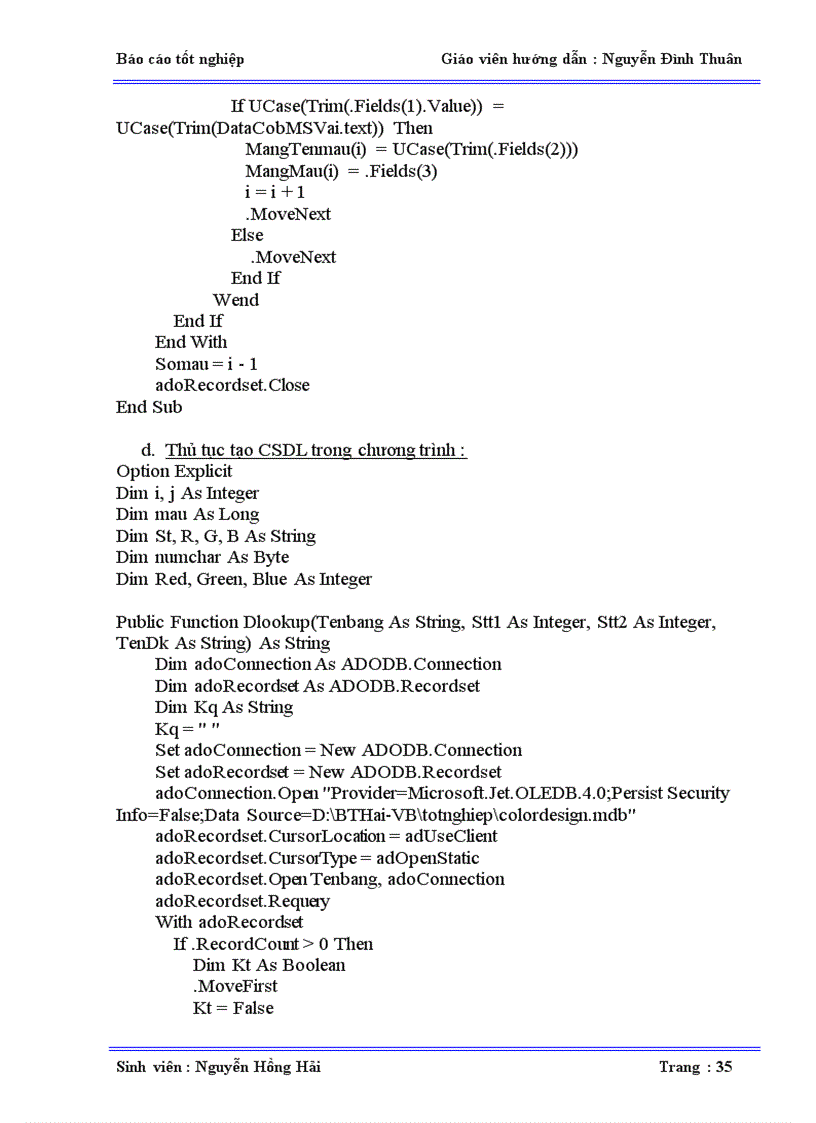 Báo cáo tốt nghiệp Giáo viên hướng dẫn : Nguyễn Đình Thuân

If UCase(Trim(.Fields(1).Value)) = UCase(Trim(DataCobMSVai.text)) Then
MangTenmau(i) = UCase(Trim(.Fields(2)))
MangMau(i) = .Fields(3)
i = i + 1
.MoveNext
Else
.MoveNext
End If
Wend
End If
End With
Somau = i - 1
adoRecordset.Close
End Sub

d. Thủ tục tạo CSDL trong chương trình :
Option Explicit
Dim i, j As Integer
Dim mau As Long
Dim St, R, G, B As String
Dim numchar As Byte
Dim Red, Green, Blue As Integer

Public Function Dlookup(Tenbang As String, Stt1 As Integer, Stt2 As Integer, TenDk As String) As String
Dim adoConnection As ADODB.Connection
Dim adoRecordset As ADODB.Recordset
Dim Kq As String
Kq = " "
Set adoConnection = New ADODB.Connection
Set adoRecordset = New ADODB.Recordset
adoConnection.Open "Provider=Microsoft.Jet.OLEDB.4.0;Persist Security Info=False;Data Source=D:\BTHai-VB\totnghiep\colordesign.mdb"
adoRecordset.CursorLocation = adUseClient
adoRecordset.CursorType = adOpenStatic
adoRecordset.Open Tenbang, adoConnection
adoRecordset.Requery
With adoRecordset
If .RecordCount > 0 Then
Dim Kt As Boolean
.MoveFirst
Kt = False

Sinh viên : Nguyễn Hồng Hải Trang : 35